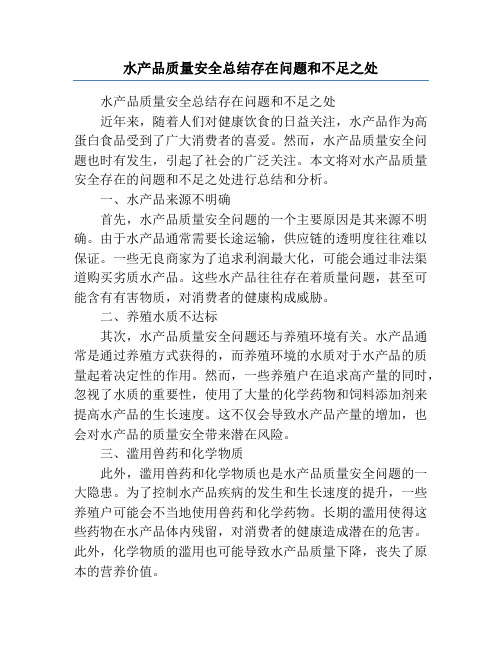 水产品质量安全总结存在问题和不足之处

水产品质量安全总结存在问题和不足之处

近年来，随着人们对健康饮食的日益关注，水产品作为高蛋白食品受到了广大消费者的喜爱。然而，水产品质量安全问题也时有发生，引起了社会的广泛关注。本文将对水产品质量安全存在的问题和不足之处进行总结和分析。

一、水产品来源不明确

首先，水产品质量安全问题的一个主要原因是其来源不明确。由于水产品通常需要长途运输，供应链的透明度往往难以保证。一些无良商家为了追求利润最大化，可能会通过非法渠道购买劣质水产品。这些水产品往往存在着质量问题，甚至可能含有有害物质，对消费者的健康构成威胁。

二、养殖水质不达标

其次，水产品质量安全问题还与养殖环境有关。水产品通常是通过养殖方式获得的，而养殖环境的水质对于水产品的质量起着决定性的作用。然而，一些养殖户在追求高产量的同时，忽视了水质的重要性，使用了大量的化学药物和饲料添加剂来提高水产品的生长速度。这不仅会导致水产品产量的增加，也会对水产品的质量安全带来潜在风险。

三、滥用兽药和化学物质

此外，滥用兽药和化学物质也是水产品质量安全问题的一大隐患。为了控制水产品疾病的发生和生长速度的提升，一些养殖户可能会不当地使用兽药和化学药物。长期的滥用使得这些药物在水产品体内残留，对消费者的健康造成潜在的危害。此外，化学物质的滥用也可能导致水产品质量下降，丧失了原本的营养价值。